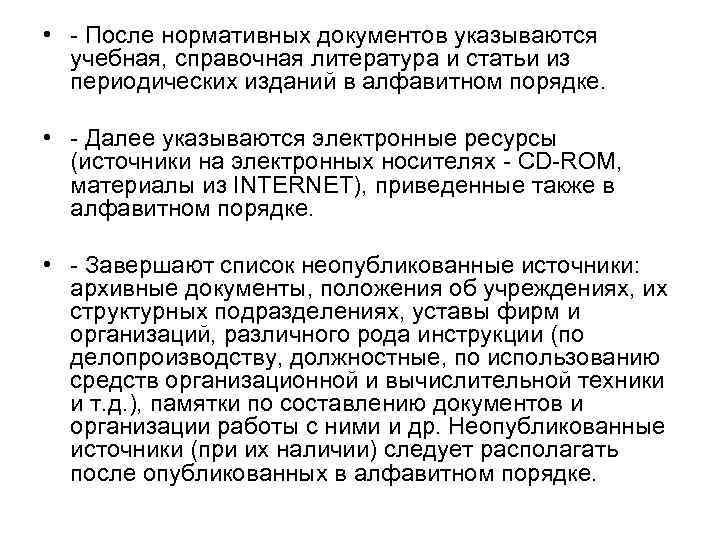 • - После нормативных документов указываются учебная, справочная литература и статьи из периодических изданий в алфавитном порядке.

• - Далее указываются электронные ресурсы (источники на электронных носителях - CD-ROM, материалы из INTERNET), приведенные также в алфавитном порядке.

• - Завершают список неопубликованные источники: архивные документы, положения об учреждениях, их структурных подразделениях, уставы фирм и организаций, различного рода инструкции (по делопроизводству, должностные, по использованию средств организационной и вычислительной техники и т.д.), памятки по составлению документов и организации работы с ними и др. Неопубликованные источники (при их наличии) следует располагать после опубликованных в алфавитном порядке.